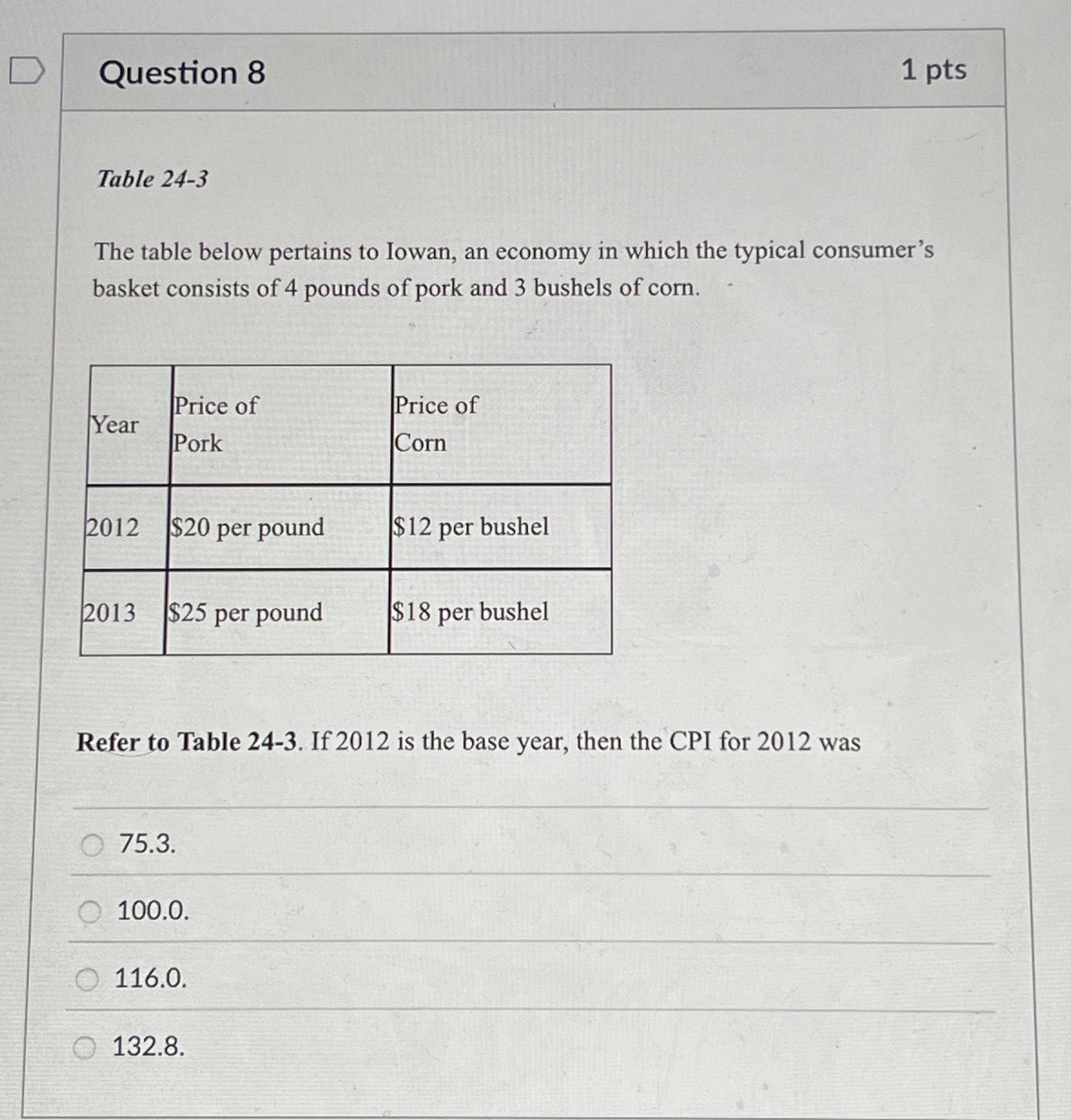 Question 8

1 pts

Table 24-3

The table below pertains to Iowan, an economy in which the typical consumer's basket consists of 4 pounds of pork and 3 bushels of corn.

| Year | Price of Pork | Price of Corn |
|---|---|---|
| 2012 | \$20 per pound | \$12 per bushel |
| 2013 | \$25 per pound | \$18 per bushel |

Refer to Table 24-3. If 2012 is the base year, then the CPI for 2012 was

75.3.

100.0.

116.0.

132.8.